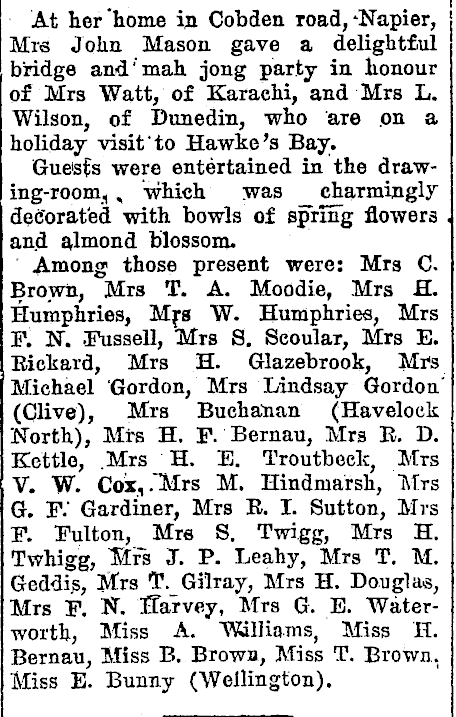 At her home in Cobden road, Napier, Mrs John Mason gave a delightful bridge and mah jong party in honour of Mrs Watt, of Karachi, and Mrs L. Wilson, of Dunedin, who are on a holiday visit to Hawke's Bay.

Guests were entertained in the drawing-room, which was charmingly decorated with bowls of spring flowers and almond blossom.

Among those present were: Mrs C. Brown, Mrs T. A. Moodie, Mrs H. Humphries, Mrs W. Humphries, Mrs F. N. Fussell, Mrs S. Scoular, Mrs E. Rickard, Mrs H. Glazebrook, Mrs Michael Gordon, Mrs Lindsay Gordon (Clive), Mrs Buchanan (Havelock North), Mrs H. F. Bernau, Mrs R. D. Kettle, Mrs H. E. Troutbeck, Mrs V. W. Cox, Mrs M. Hindmarsh, Mrs G. F. Gardiner, Mrs R. I. Sutton, Mrs F. Fulton, Mrs S. Twigg, Mrs H. Twhigg, Mrs J. P. Leahy, Mrs T. M. Geddis, Mrs T. Gilray, Mrs H. Douglas, Mrs F. N. Harvey, Mrs G. E. Waterworth, Miss A. Williams, Miss H. Bernau, Miss B. Brown, Miss T. Brown, Miss E. Bunny (Wellington).